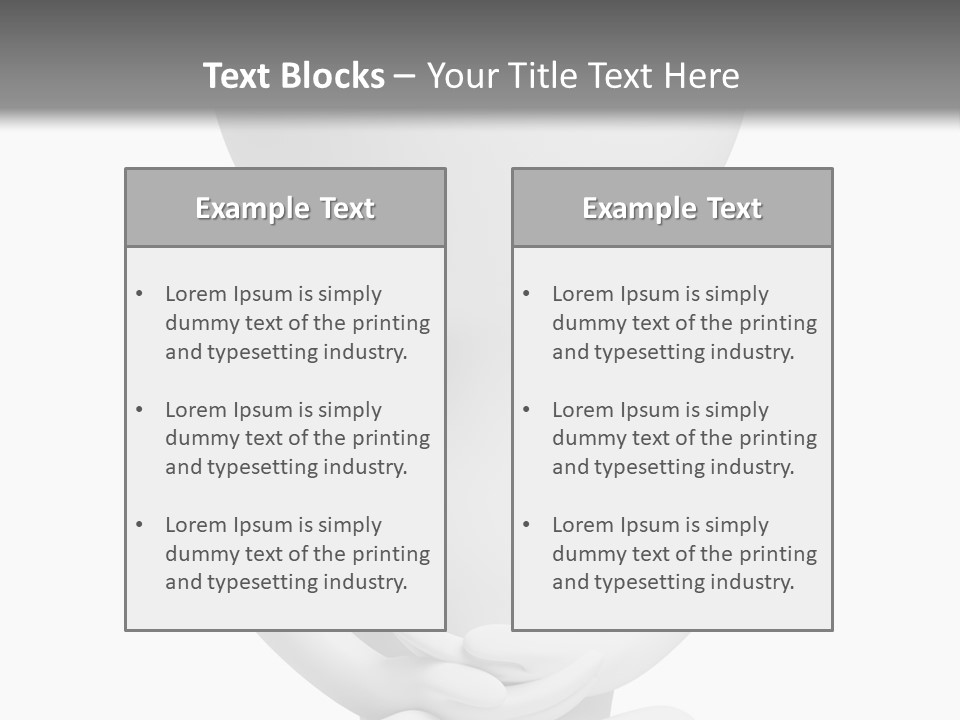 Text Blocks – Your Title Text Here

Example Text

• Lorem Ipsum is simply dummy text of the printing and typesetting industry.
• Lorem Ipsum is simply dummy text of the printing and typesetting industry.
• Lorem Ipsum is simply dummy text of the printing and typesetting industry.

Example Text

• Lorem Ipsum is simply dummy text of the printing and typesetting industry.
• Lorem Ipsum is simply dummy text of the printing and typesetting industry.
• Lorem Ipsum is simply dummy text of the printing and typesetting industry.